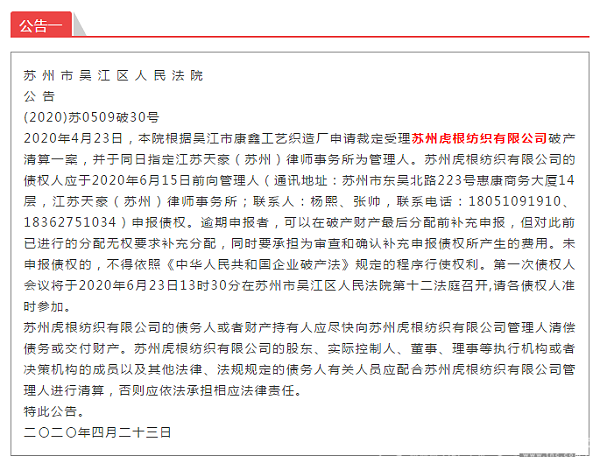 公告一

苏州市吴江区人民法院
公告
(2020)苏0509破30号
2020年4月23日，本院根据吴江市康鑫工艺织造厂申请裁定受理苏州虎根纺织有限公司破产清算一案，并于同日指定江苏天豪（苏州）律师事务所为管理人。苏州虎根纺织有限公司的债权人应于2020年6月15日前向管理人（通讯地址：苏州市东吴北路223号惠康商务大厦14层，江苏天豪（苏州）律师事务所；联系人：杨熙、张帅，联系电话：18051091910、18362751034）申报债权。逾期申报者，可以在破产财产最后分配前补充申报，但对此前已进行的分配无权要求补充分配，同时要承担为审查和确认补充申报债权所产生的费用。未申报债权的，不得依照《中华人民共和国企业破产法》规定的程序行使权利。第一次债权人会议将于2020年6月23日13时30分在苏州市吴江区人民法院第十二法庭召开,请各债权人准时参加。
苏州虎根纺织有限公司的债务人或者财产持有人应尽快向苏州虎根纺织有限公司管理人清偿债务或交付财产。苏州虎根纺织有限公司的股东、实际控制人、董事、理事等执行机构或者决策机构的成员以及其他法律、法规规定的债务人有关人员应配合苏州虎根纺织有限公司管理人进行清算，否则应依法承担相应法律责任。
特此公告。
二〇二〇年四月二十三日